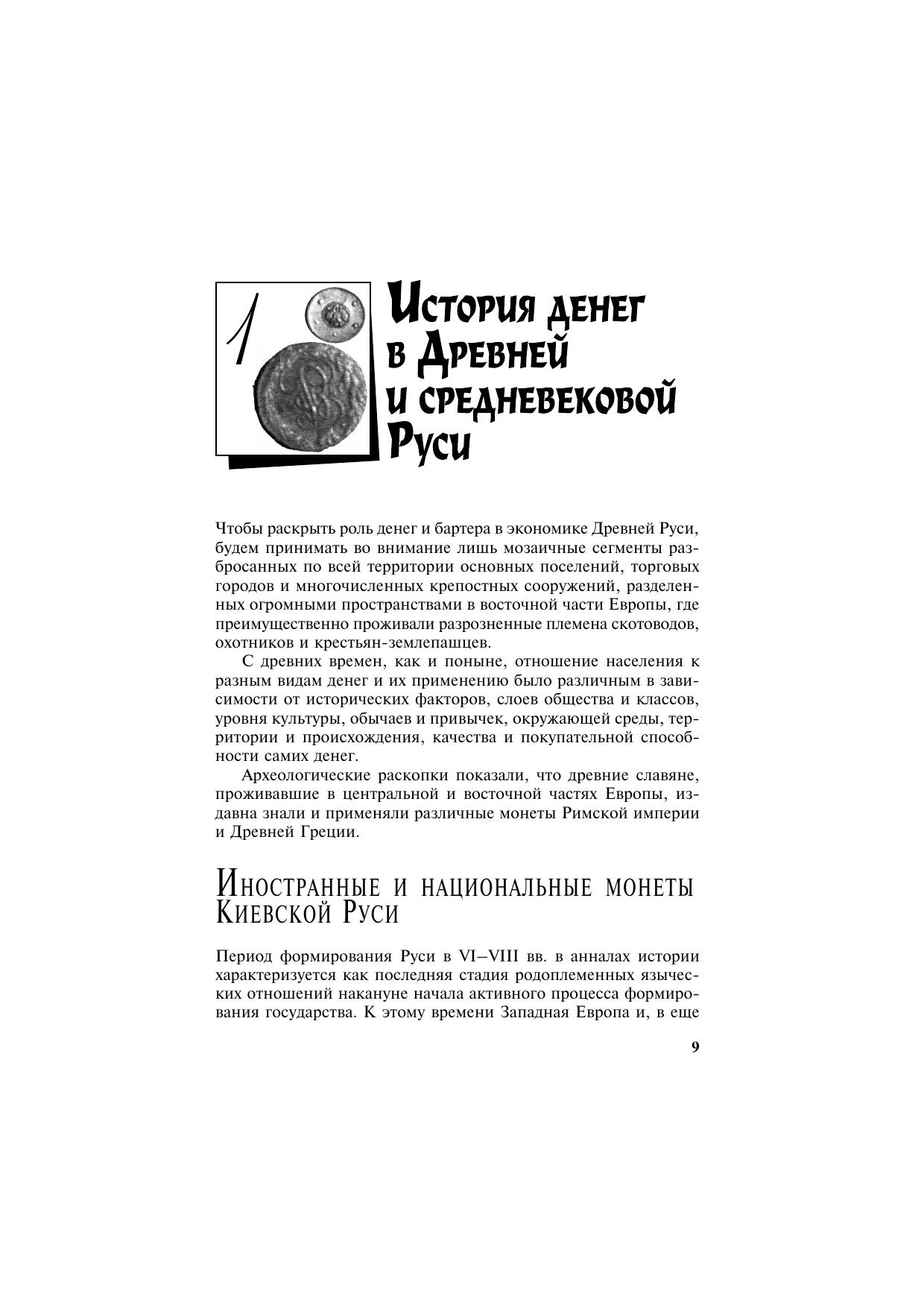 1

История денег в Древней и средневековой Руси

Чтобы раскрыть роль денег и бартера в экономике Древней Руси, будем принимать во внимание лишь мозаичные сегменты разбросанных по всей территории основных поселений, торговых городов и многочисленных крепостных сооружений, разделенных огромными пространствами в восточной части Европы, где преимущественно проживали разрозненные племена скотоводов, охотников и крестьян-землепашцев.

С древних времен, как и поныне, отношение населения к разным видам денег и их применению было различным в зависимости от исторических факторов, слоев общества и классов, уровня культуры, обычаев и привычек, окружающей среды, территории и происхождения, качества и покупательной способности самих денег.

Археологические раскопки показали, что древние славяне, проживавшие в центральной и восточной частях Европы, издавна знали и применяли различные монеты Римской империи и Древней Греции.

Иностранные и национальные монеты Киевской Руси

Период формирования Руси в VI–VIII вв. в анналах истории характеризуется как последняя стадия родоплеменных языческих отношений накануне начала активного процесса формирования государства. К этому времени Западная Европа и, в еще

9